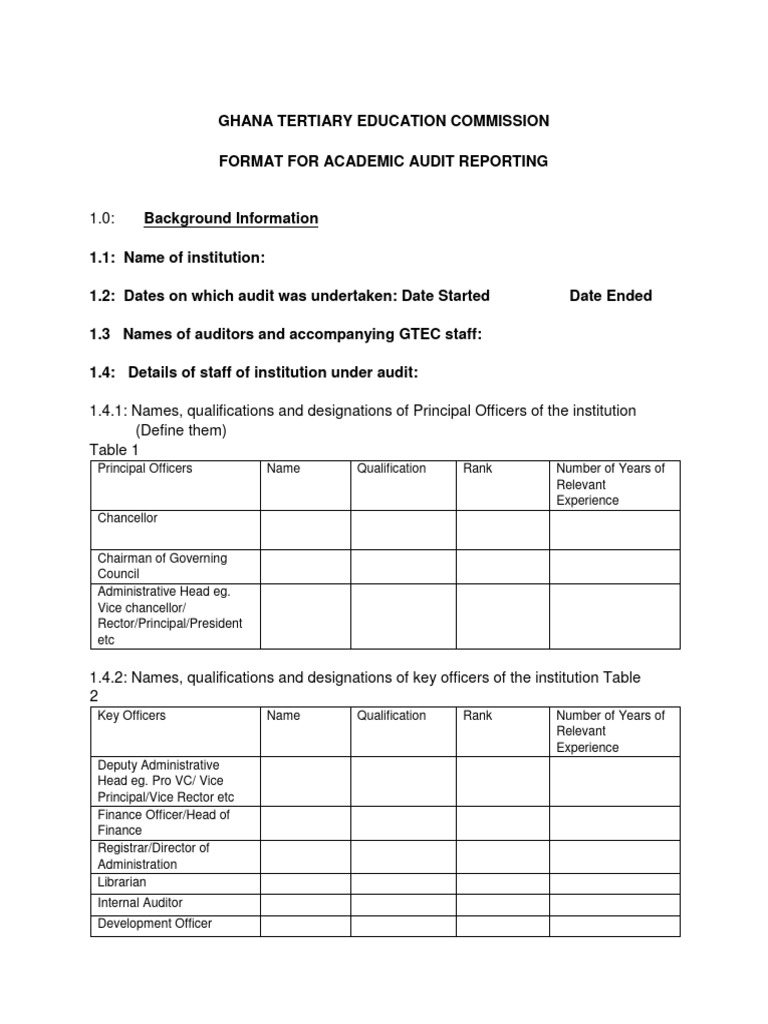 GHANA TERTIARY EDUCATION COMMISSION

FORMAT FOR ACADEMIC AUDIT REPORTING

1.0: Background Information

1.1: Name of institution:

1.2: Dates on which audit was undertaken: Date Started Date Ended

1.3 Names of auditors and accompanying GTEC staff:

1.4: Details of staff of institution under audit:

1.4.1: Names, qualifications and designations of Principal Officers of the institution (Define them)

Table 1

| Principal Officers | Name | Qualification | Rank | Number of Years of Relevant Experience |
|---|---|---|---|---|
| Chancellor | | | | |
| Chairman of Governing Council | | | | |
| Administrative Head eg. Vice chancellor/ Rector/Principal/President etc | | | | |

1.4.2: Names, qualifications and designations of key officers of the institution Table 2

| Key Officers | Name | Qualification | Rank | Number of Years of Relevant Experience |
|---|---|---|---|---|
| Deputy Administrative Head eg. Pro VC/ Vice Principal/Vice Rector etc | | | | |
| Finance Officer/Head of Finance | | | | |
| Registrar/Director of Administration | | | | |
| Librarian | | | | |
| Internal Auditor | | | | |
| Development Officer | | | | |